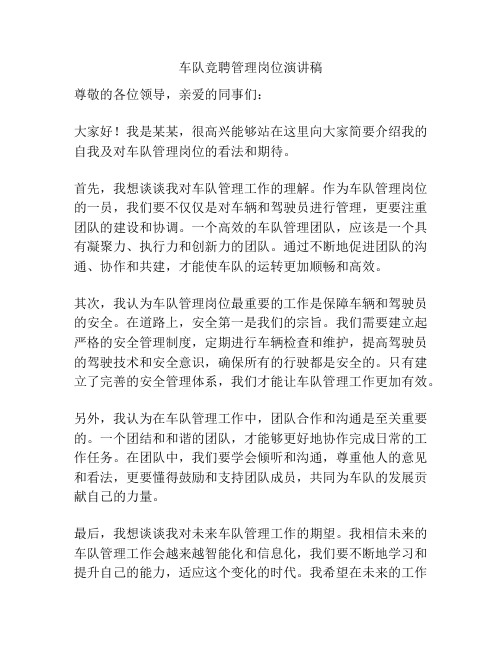 车队竞聘管理岗位演讲稿

尊敬的各位领导，亲爱的同事们：

大家好！我是某某，很高兴能够站在这里向大家简要介绍我的自我及对车队管理岗位的看法和期待。

首先，我想谈谈我对车队管理工作的理解。作为车队管理岗位的一员，我们要不仅仅是对车辆和驾驶员进行管理，更要注重团队的建设和协调。一个高效的车队管理团队，应该是一个具有凝聚力、执行力和创新力的团队。通过不断地促进团队的沟通、协作和共建，才能使车队的运转更加顺畅和高效。

其次，我认为车队管理岗位最重要的工作是保障车辆和驾驶员的安全。在道路上，安全第一是我们的宗旨。我们需要建立起严格的安全管理制度，定期进行车辆检查和维护，提高驾驶员的驾驶技术和安全意识，确保所有的行驶都是安全的。只有建立了完善的安全管理体系，我们才能让车队管理工作更加有效。

另外，我认为在车队管理工作中，团队合作和沟通是至关重要的。一个团结和和谐的团队，才能够更好地协作完成日常的工作任务。在团队中，我们要学会倾听和沟通，尊重他人的意见和看法，更要懂得鼓励和支持团队成员，共同为车队的发展贡献自己的力量。

最后，我想谈谈我对未来车队管理工作的期望。我相信未来的车队管理工作会越来越智能化和信息化，我们要不断地学习和提升自己的能力，适应这个变化的时代。我希望在未来的工作